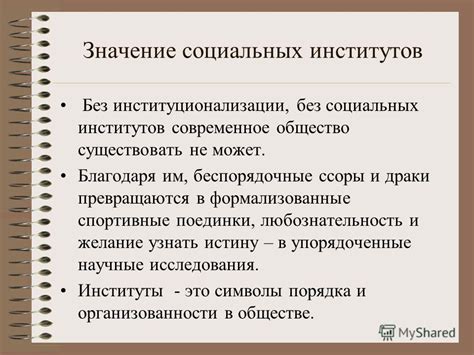 Значение социальных институтов

• Без институционализации, без социальных институтов современное общество существовать не может.
• Благодаря им, беспорядочные ссоры и драки превращаются в формализованные спортивные поединки, любознательность и желание узнать истину – в упорядоченные научные исследования.
• Институты - это символы порядка и организованности в обществе.

MyShared